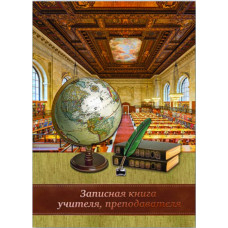 Записная книга учителя, преподавателя